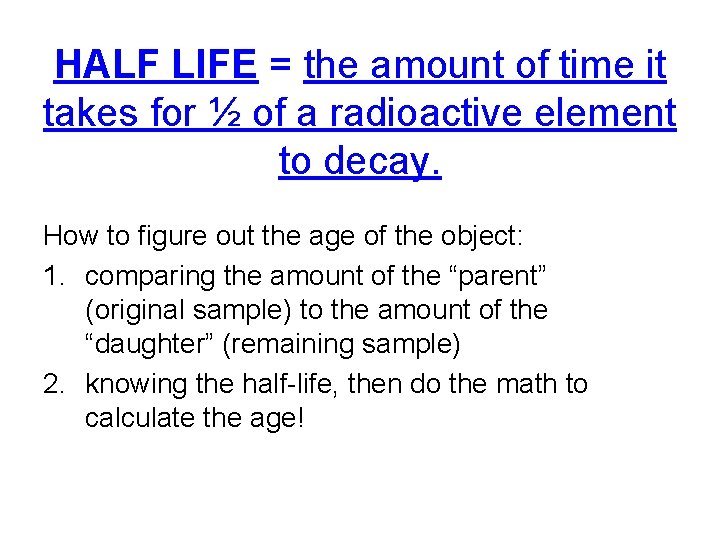 HALF LIFE = the amount of time it takes for ½ of a radioactive element to decay.

How to figure out the age of the object:

1. comparing the amount of the “parent” (original sample) to the amount of the “daughter” (remaining sample)
2. knowing the half-life, then do the math to calculate the age!